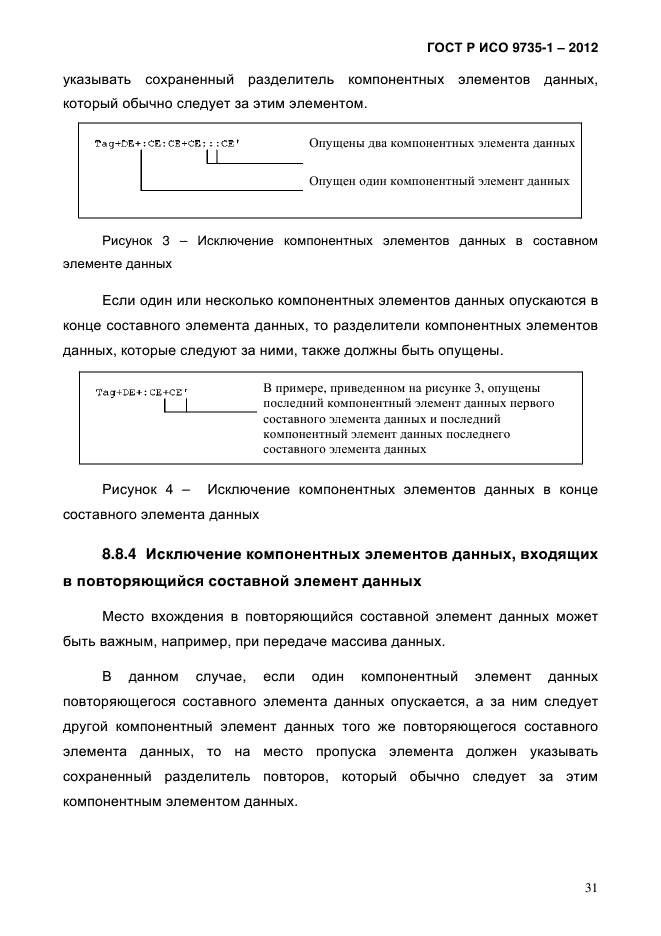 ГОСТ Р ИСО 9735-1 – 2012

указывать сохраненный разделитель компонентных элементов данных, который обычно следует за этим элементом.

Tag+DE+:CE:CE+CE:::CE'

Опущены два компонентных элемента данных

Опущен один компонентный элемент данных

Рисунок 3 – Исключение компонентных элементов данных в составном элементе данных

Если один или несколько компонентных элементов данных опускаются в конце составного элемента данных, то разделители компонентных элементов данных, которые следуют за ними, также должны быть опущены.

Tag+DE+:CE+CE'

В примере, приведенном на рисунке 3, опущены последний компонентный элемент данных первого составного элемента данных и последний компонентный элемент данных последнего составного элемента данных

Рисунок 4 – Исключение компонентных элементов данных в конце составного элемента данных

8.8.4 Исключение компонентных элементов данных, входящих в повторяющийся составной элемент данных

Место вхождения в повторяющийся составной элемент данных может быть важным, например, при передаче массива данных.

В данном случае, если один компонентный элемент данных повторяющегося составного элемента данных опускается, а за ним следует другой компонентный элемент данных того же повторяющегося составного элемента данных, то на место пропуска элемента должен указывать сохраненный разделитель повторов, который обычно следует за этим компонентным элементом данных.

31